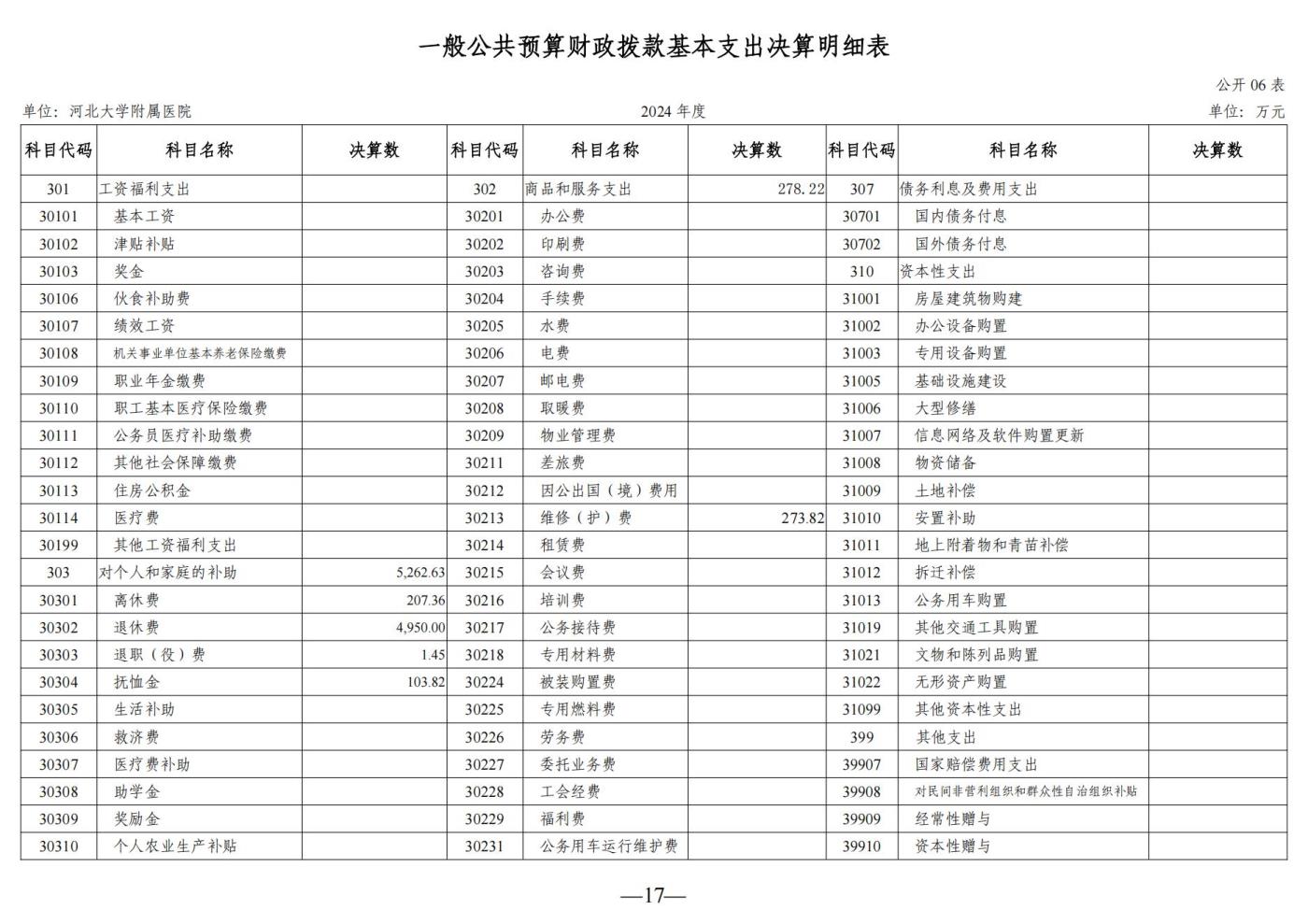 一般公共预算财政拨款基本支出决算明细表

公开 06 表

单位：河北大学附属医院

2024 年度

单位：万元

| 科目代码 | 科目名称 | 决算数 | 科目代码 | 科目名称 | 决算数 | 科目代码 | 科目名称 | 决算数 |
|---|---|---|---|---|---|---|---|---|
| 301 | 工资福利支出 | | 302 | 商品和服务支出 | 278.22 | 307 | 债务利息及费用支出 | |
| 30101 | 基本工资 | | 30201 | 办公费 | | 30701 | 国内债务付息 | |
| 30102 | 津贴补贴 | | 30202 | 印刷费 | | 30702 | 国外债务付息 | |
| 30103 | 奖金 | | 30203 | 咨询费 | | 310 | 资本性支出 | |
| 30106 | 伙食补助费 | | 30204 | 手续费 | | 31001 | 房屋建筑物购建 | |
| 30107 | 绩效工资 | | 30205 | 水费 | | 31002 | 办公设备购置 | |
| 30108 | 机关事业单位基本养老保险缴费 | | 30206 | 电费 | | 31003 | 专用设备购置 | |
| 30109 | 职业年金缴费 | | 30207 | 邮电费 | | 31005 | 基础设施建设 | |
| 30110 | 职工基本医疗保险缴费 | | 30208 | 取暖费 | | 31006 | 大型修缮 | |
| 30111 | 公务员医疗补助缴费 | | 30209 | 物业管理费 | | 31007 | 信息网络及软件购置更新 | |
| 30112 | 其他社会保障缴费 | | 30211 | 差旅费 | | 31008 | 物资储备 | |
| 30113 | 住房公积金 | | 30212 | 因公出国（境）费用 | | 31009 | 土地补偿 | |
| 30114 | 医疗费 | | 30213 | 维修（护）费 | 273.82 | 31010 | 安置补助 | |
| 30199 | 其他工资福利支出 | | 30214 | 租赁费 | | 31011 | 地上附着物和青苗补偿 | |
| 303 | 对个人和家庭的补助 | 5,262.63 | 30215 | 会议费 | | 31012 | 拆迁补偿 | |
| 30301 | 离休费 | 207.36 | 30216 | 培训费 | | 31013 | 公务用车购置 | |
| 30302 | 退休费 | 4,950.00 | 30217 | 公务接待费 | | 31019 | 其他交通工具购置 | |
| 30303 | 退职（役）费 | 1.45 | 30218 | 专用材料费 | | 31021 | 文物和陈列品购置 | |
| 30304 | 抚恤金 | 103.82 | 30224 | 被装购置费 | | 31022 | 无形资产购置 | |
| 30305 | 生活补助 | | 30225 | 专用燃料费 | | 31099 | 其他资本性支出 | |
| 30306 | 救济费 | | 30226 | 劳务费 | | 399 | 其他支出 | |
| 30307 | 医疗费补助 | | 30227 | 委托业务费 | | 39907 | 国家赔偿费用支出 | |
| 30308 | 助学金 | | 30228 | 工会经费 | | 39908 | 对民间非营利组织和群众性自治组织补贴 | |
| 30309 | 奖励金 | | 30229 | 福利费 | | 39909 | 经常性赠与 | |
| 30310 | 个人农业生产补贴 | | 30231 | 公务用车运行维护费 | | 39910 | 资本性赠与 | |

—17—